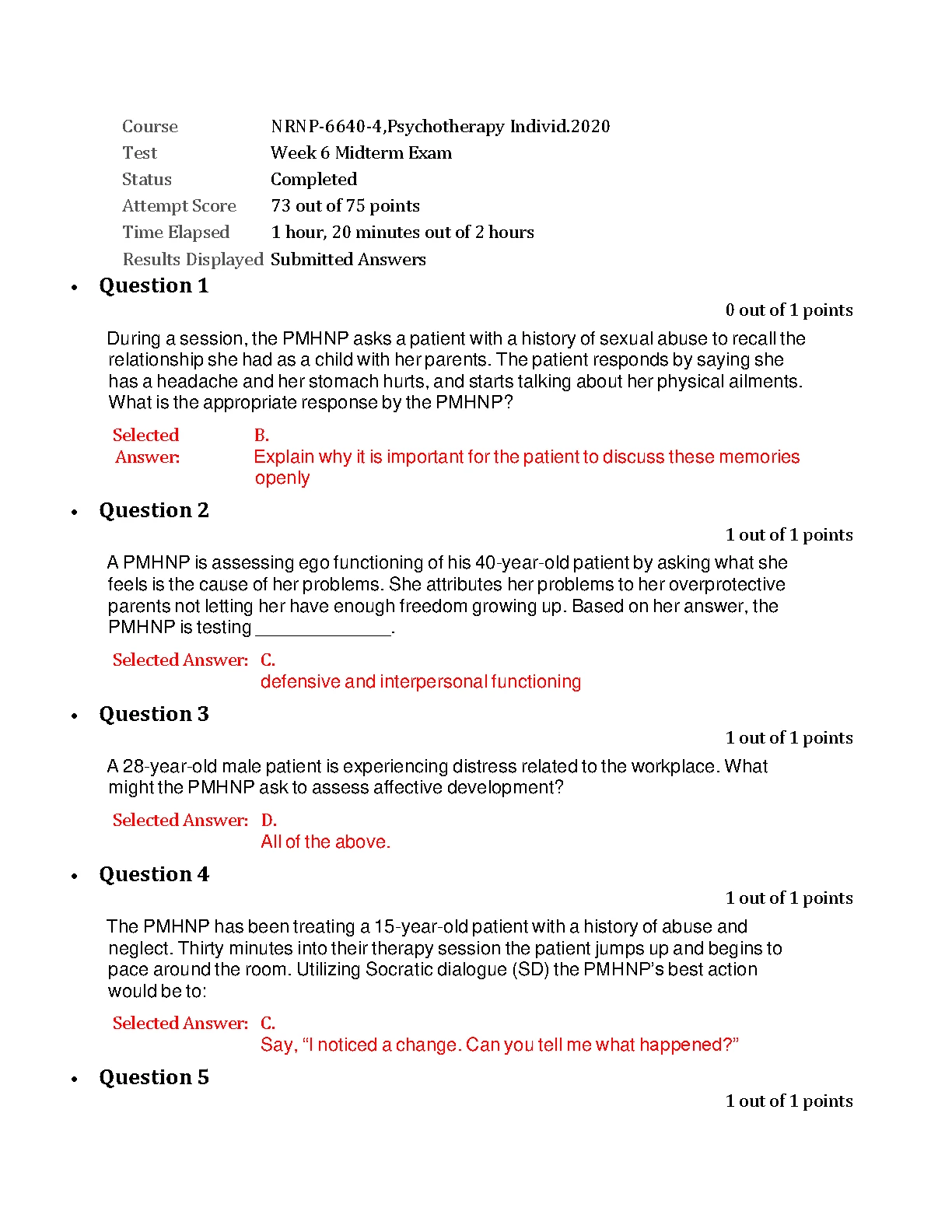 | Course | NRNP-6640-4,Psychotherapy Individ.2020 |
|---|---|
| Test | Week 6 Midterm Exam |
| Status | Completed |
| Attempt Score | 73 out of 75 points |
| Time Elapsed | 1 hour, 20 minutes out of 2 hours |
| Results Displayed | Submitted Answers |

• Question 1

0 out of 1 points

During a session, the PMHNP asks a patient with a history of sexual abuse to recall the relationship she had as a child with her parents. The patient responds by saying she has a headache and her stomach hurts, and starts talking about her physical ailments. What is the appropriate response by the PMHNP?

Selected Answer: B.
Explain why it is important for the patient to discuss these memories openly

• Question 2

1 out of 1 points

A PMHNP is assessing ego functioning of his 40-year-old patient by asking what she feels is the cause of her problems. She attributes her problems to her overprotective parents not letting her have enough freedom growing up. Based on her answer, the PMHNP is testing ______________.

Selected Answer: C.
defensive and interpersonal functioning

• Question 3

1 out of 1 points

A 28-year-old male patient is experiencing distress related to the workplace. What might the PMHNP ask to assess affective development?

Selected Answer: D.
All of the above.

• Question 4

1 out of 1 points

The PMHNP has been treating a 15-year-old patient with a history of abuse and neglect. Thirty minutes into their therapy session the patient jumps up and begins to pace around the room. Utilizing Socratic dialogue (SD) the PMHNP's best action would be to:

Selected Answer: C.
Say, "I noticed a change. Can you tell me what happened?"

• Question 5

1 out of 1 points